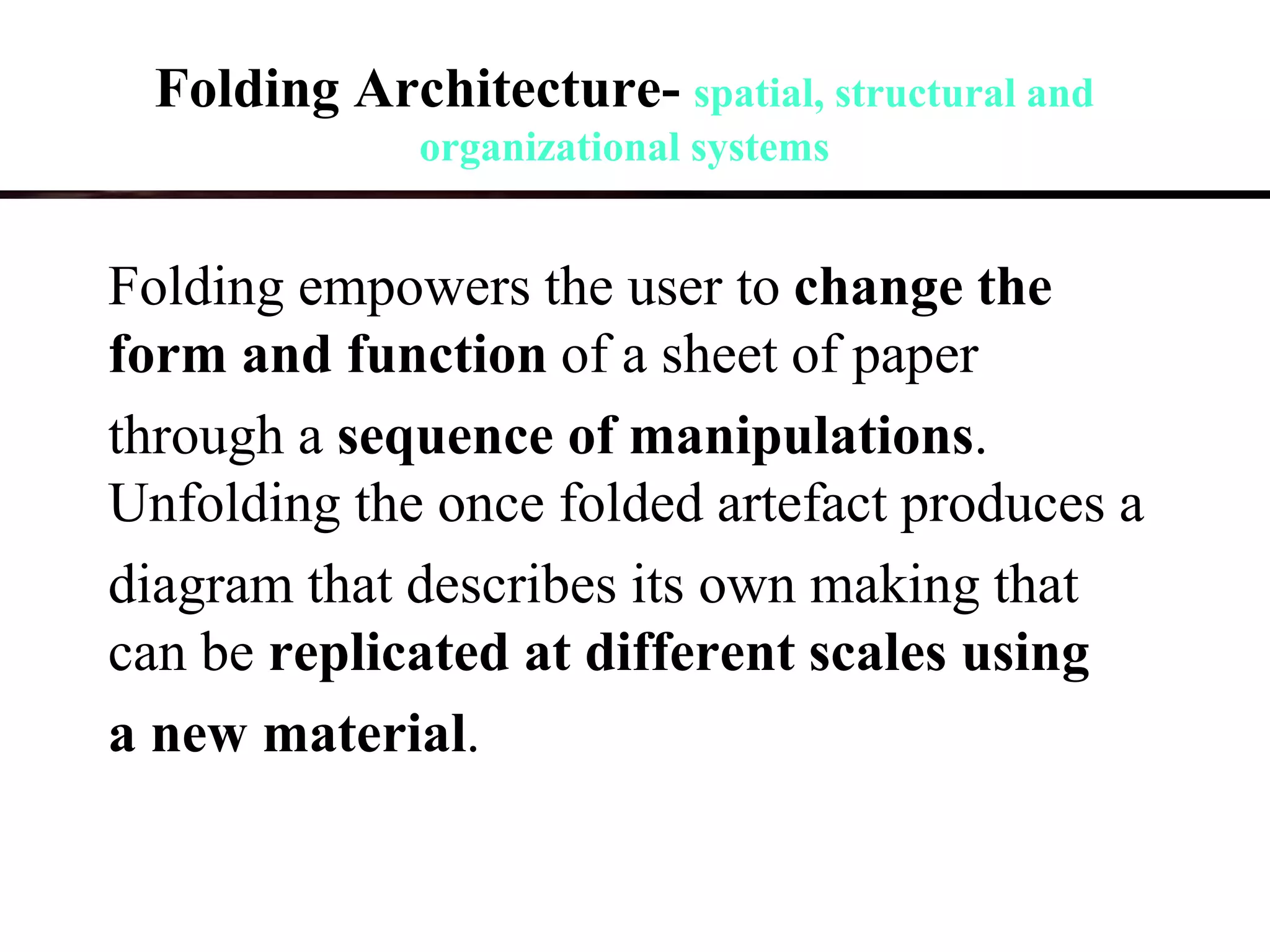 Folding Architecture- spatial, structural and organizational systems

Folding empowers the user to change the form and function of a sheet of paper through a sequence of manipulations. Unfolding the once folded artefact produces a diagram that describes its own making that can be replicated at different scales using a new material.